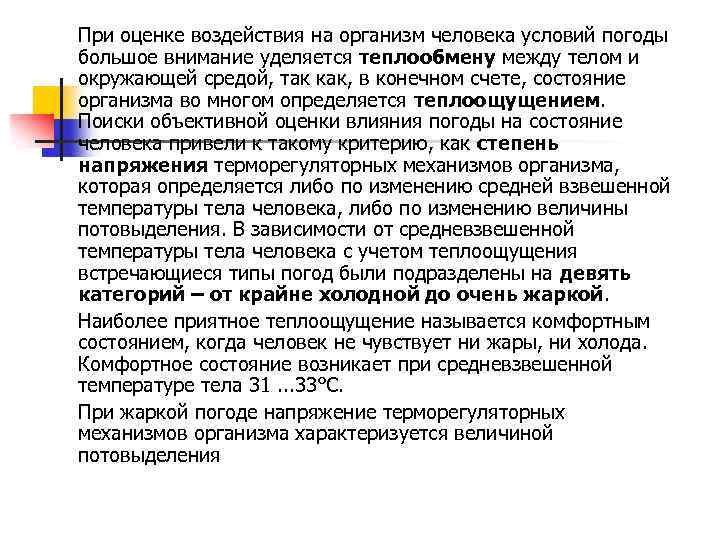 При оценке воздействия на организм человека условий погоды большое внимание уделяется теплообмену между телом и окружающей средой, так как, в конечном счете, состояние организма во многом определяется теплоощущением. Поиски объективной оценки влияния погоды на состояние человека привели к такому критерию, как степень напряжения терморегуляторных механизмов организма, которая определяется либо по изменению средней взвешенной температуры тела человека, либо по изменению величины потовыделения. В зависимости от средневзвешенной температуры тела человека с учетом теплоощущения встречающиеся типы погод были подразделены на девять категорий – от крайне холодной до очень жаркой.

Наиболее приятное теплоощущение называется комфортным состоянием, когда человек не чувствует ни жары, ни холода. Комфортное состояние возникает при средневзвешенной температуре тела 31 ...33°С.

При жаркой погоде напряжение терморегуляторных механизмов организма характеризуется величиной потовыделения